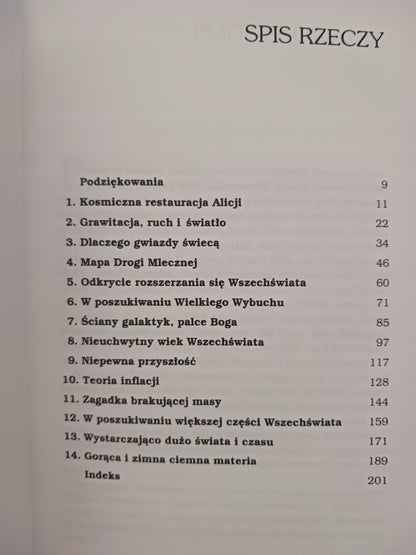 SPIS RZECZY

Podziękowania 9
1. Kosmiczna restauracja Alicji 11
2. Grawitacja, ruch i światło 22
3. Dlaczego gwiazdy świecą 34
4. Mapa Drogi Mlecznej 46
5. Odkrycie rozszerzania się Wszechświata 60
6. W poszukiwaniu Wielkiego Wybuchu 71
7. Ściany galaktyk, palce Boga 85
8. Nieuchwytny wiek Wszechświata 97
9. Niepewna przyszłość 117
10. Teoria inflacji 128
11. Zagadka brakującej masy 144
12. W poszukiwaniu większej części Wszechświata 159
13. Wystarczająco dużo świata i czasu 171
14. Gorąca i zimna ciemna materia 189
Indeks 201